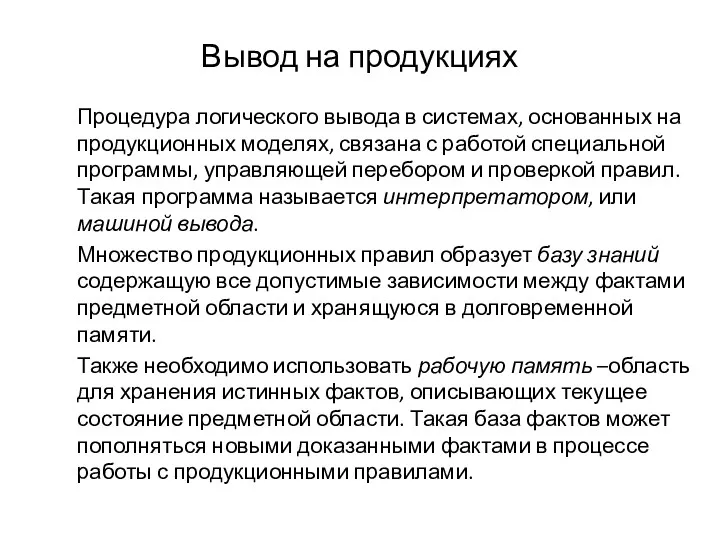 Вывод на продукциях

Процедура логического вывода в системах, основанных на продукционных моделях, связана с работой специальной программы, управляющей перебором и проверкой правил. Такая программа называется интерпретатором, или машиной вывода.

Множество продукционных правил образует базу знаний содержащую все допустимые зависимости между фактами предметной области и хранящуюся в долговременной памяти.

Также необходимо использовать рабочую память –область для хранения истинных фактов, описывающих текущее состояние предметной области. Такая база фактов может пополняться новыми доказанными фактами в процессе работы с продукционными правилами.